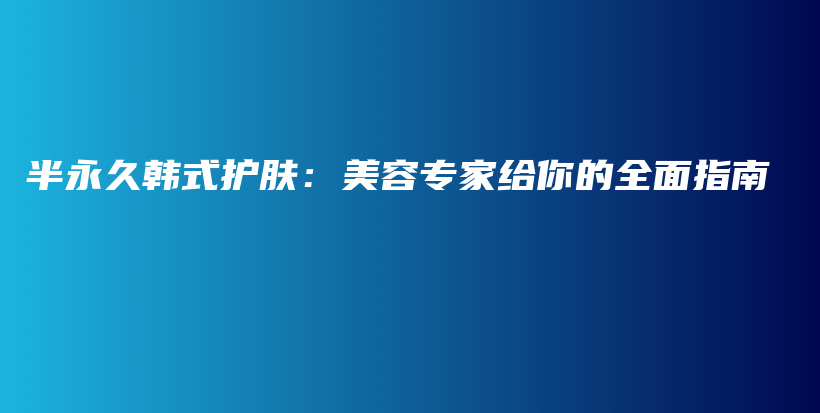 半永久韩式护肤：美容专家给你的全面指南